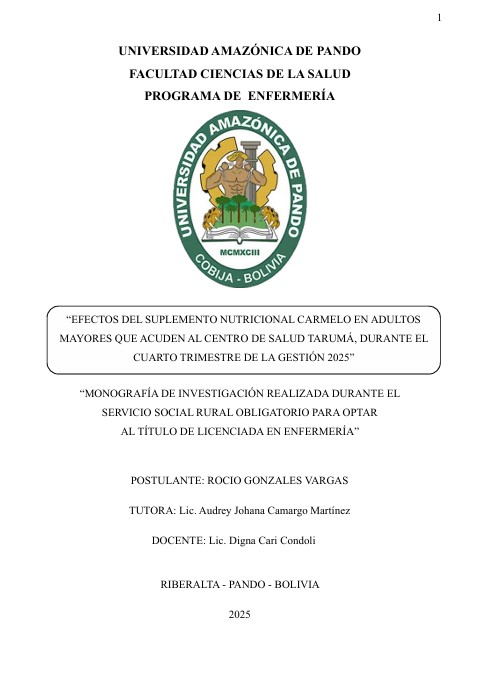 1

UNIVERSIDAD AMAZÓNICA DE PANDO
FACULTAD CIENCIAS DE LA SALUD
PROGRAMA DE ENFERMERÍA

UNIVERSIDAD AMAZÓNICA DE PANDO
MCMXCIII
COBIJA - BOLIVIA

“EFECTOS DEL SUPLEMENTO NUTRICIONAL CARMELO EN ADULTOS MAYORES QUE ACUDEN AL CENTRO DE SALUD TARUMÁ, DURANTE EL CUARTO TRIMESTRE DE LA GESTIÓN 2025”

“MONOGRAFÍA DE INVESTIGACIÓN REALIZADA DURANTE EL SERVICIO SOCIAL RURAL OBLIGATORIO PARA OPTAR AL TÍTULO DE LICENCIADA EN ENFERMERÍA”

POSTULANTE: ROCIO GONZALES VARGAS

TUTORA: Lic. Audrey Johana Camargo Martínez

DOCENTE: Lic. Digna Cari Condoli

RIBERALTA - PANDO - BOLIVIA

2025